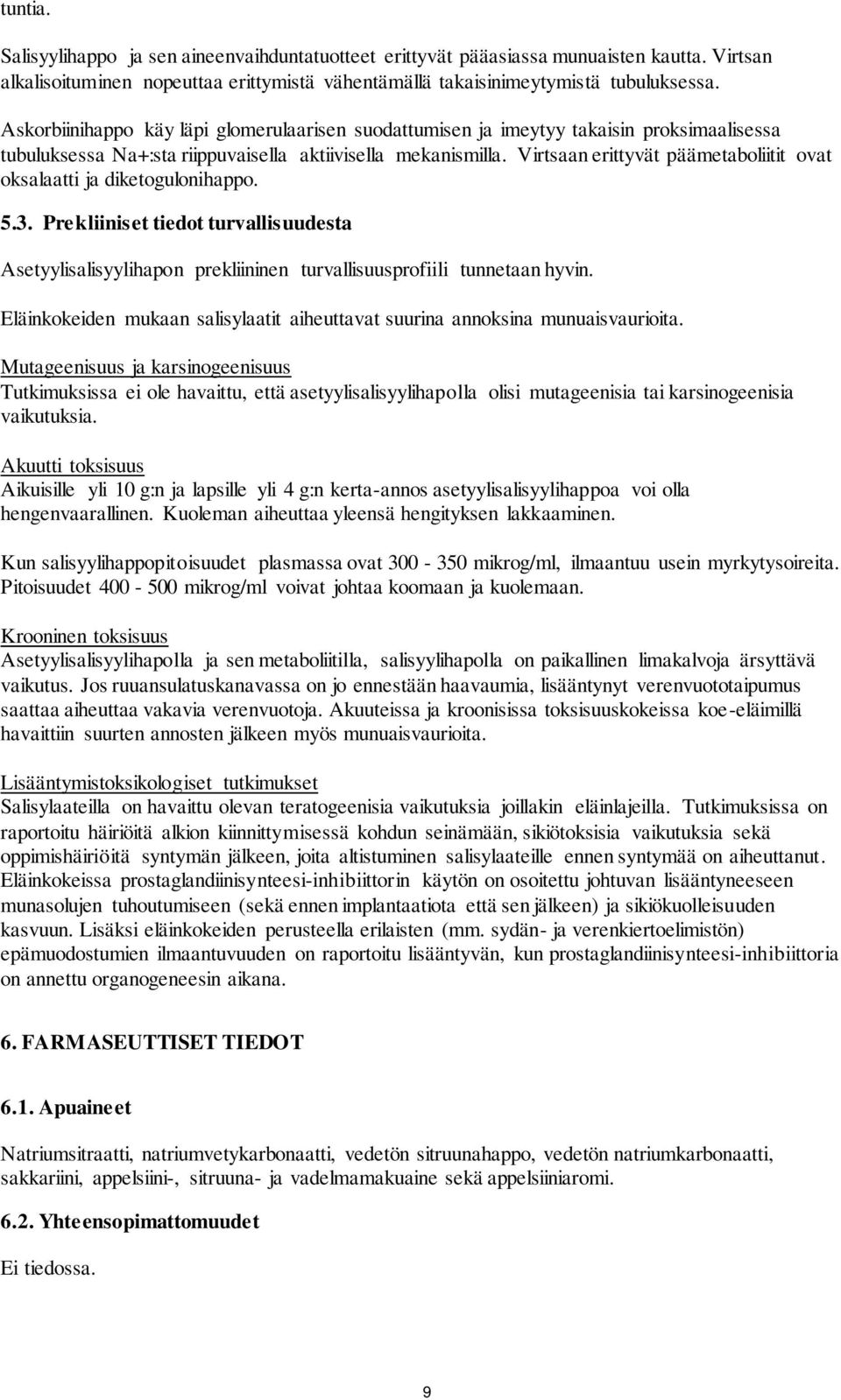 tuntia.

Salisyylihappo ja sen aineenvaihduntatuotteet erittyvät pääasiassa munuaisten kautta. Virtsan alkalisoituminen nopeuttaa erittymistä vähentämällä takaisinimeytymistä tubuluksessa.

Askorbiinihappo käy läpi glomerulaarisen suodattumisen ja imeytyy takaisin proksimaalisessa tubuluksessa Na+:sta riippuvaisella aktiivisella mekanismilla. Virtsaan erittyvät päämetaboliitit ovat oksalaatti ja diketogulonihappo.

5.3. Prekliiniset tiedot turvallisuudesta

Asetyylisalisyylihapon prekliininen turvallisuusprofiili tunnetaan hyvin.

Eläinkokeiden mukaan salisylaatit aiheuttavat suurina annoksina munuaisvaurioita.

Mutageenisuus ja karsinogeenisuus
Tutkimuksissa ei ole havaittu, että asetyylisalisyylihapolla olisi mutageenisia tai karsinogeenisia vaikutuksia.

Akuutti toksisuus
Aikuisille yli 10 g:n ja lapsille yli 4 g:n kerta-annos asetyylisalisyylihappoa voi olla hengenvaarallinen. Kuoleman aiheuttaa yleensä hengityksen lakkaaminen.

Kun salisyylihappopitoisuudet plasmassa ovat 300 - 350 mikrog/ml, ilmaantuu usein myrkytysoireita. Pitoisuudet 400 - 500 mikrog/ml voivat johtaa koomaan ja kuolemaan.

Krooninen toksisuus
Asetyylisalisyylihapolla ja sen metaboliitilla, salisyylihapolla on paikallinen limakalvoja ärsyttävä vaikutus. Jos ruuansulatuskanavassa on jo ennestään haavaumia, lisääntynyt verenvuototaipumus saattaa aiheuttaa vakavia verenvuotoja. Akuuteissa ja kroonisissa toksisuuskokeissa koe-eläimillä havaittiin suurten annosten jälkeen myös munuaisvaurioita.

Lisääntymistoksikologiset tutkimukset
Salisylaateilla on havaittu olevan teratogeenisia vaikutuksia joillakin eläinlajeilla. Tutkimuksissa on raportoitu häiriöitä alkion kiinnittymisessä kohdun seinämään, sikiötoksisia vaikutuksia sekä oppimishäiriöitä syntymän jälkeen, joita altistuminen salisylaateille ennen syntymää on aiheuttanut. Eläinkokeissa prostaglandiinisynteesi-inhibiittorin käytön on osoitettu johtuvan lisääntyneeseen munasolujen tuhoutumiseen (sekä ennen implantaatiota että sen jälkeen) ja sikiökuolleisuuden kasvuun. Lisäksi eläinkokeiden perusteella erilaisten (mm. sydän- ja verenkiertoelimistön) epämuodostumien ilmaantuvuuden on raportoitu lisääntyvän, kun prostaglandiinisynteesi-inhibiittoria on annettu organogeneesin aikana.

6. FARMASEUTTISET TIEDOT

6.1. Apuaineet

Natriumsitraatti, natriumvetykarbonaatti, vedetön sitruunahappo, vedetön natriumkarbonaatti, sakkariini, appelsiini-, sitruuna- ja vadelmamakuaine sekä appelsiiniaromi.

6.2. Yhteensopimattomuudet

Ei tiedossa.

9